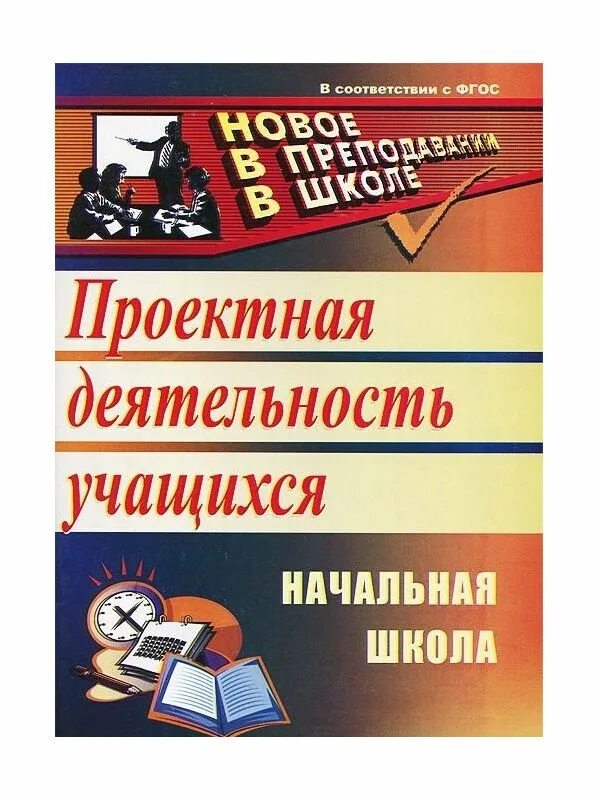 В соответствии с ФГОС

НОВОЕ
В ПРЕПОДАВАНИИ
В ШКОЛЕ

Проектная деятельность учащихся

НАЧАЛЬНАЯ ШКОЛА